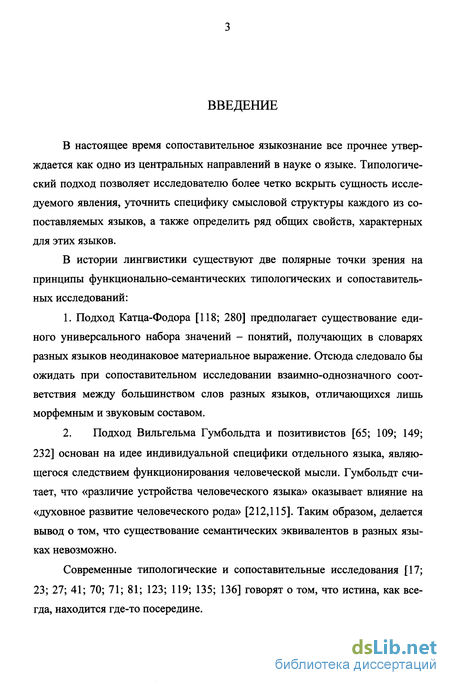 3

ВВЕДЕНИЕ

В настоящее время сопоставительное языкознание все прочнее утверждается как одно из центральных направлений в науке о языке. Типологический подход позволяет исследователю более четко вскрыть сущность исследуемого явления, уточнить специфику смысловой структуры каждого из сопоставляемых языков, а также определить ряд общих свойств, характерных для этих языков.

В истории лингвистики существуют две полярные точки зрения на принципы функционально-семантических типологических и сопоставительных исследований:

1. Подход Катца-Фодора [118; 280] предполагает существование единого универсального набора значений – понятий, получающих в словарях разных языков неодинаковое материальное выражение. Отсюда следовало бы ожидать при сопоставительном исследовании взаимно-однозначного соответствия между большинством слов разных языков, отличающихся лишь морфемным и звуковым составом.

2. Подход Вильгельма Гумбольдта и позитивистов [65; 109; 149; 232] основан на идее индивидуальной специфики отдельного языка, являющегося следствием функционирования человеческой мысли. Гумбольдт считает, что «различие устройства человеческого языка» оказывает влияние на «духовное развитие человеческого рода» [212,115]. Таким образом, делается вывод о том, что существование семантических эквивалентов в разных языках невозможно.

Современные типологические и сопоставительные исследования [17; 23; 27; 41; 70; 71; 81; 123; 119; 135; 136] говорят о том, что истина, как всегда, находится где-то посередине.

dsLib.net
библиотека диссертаций